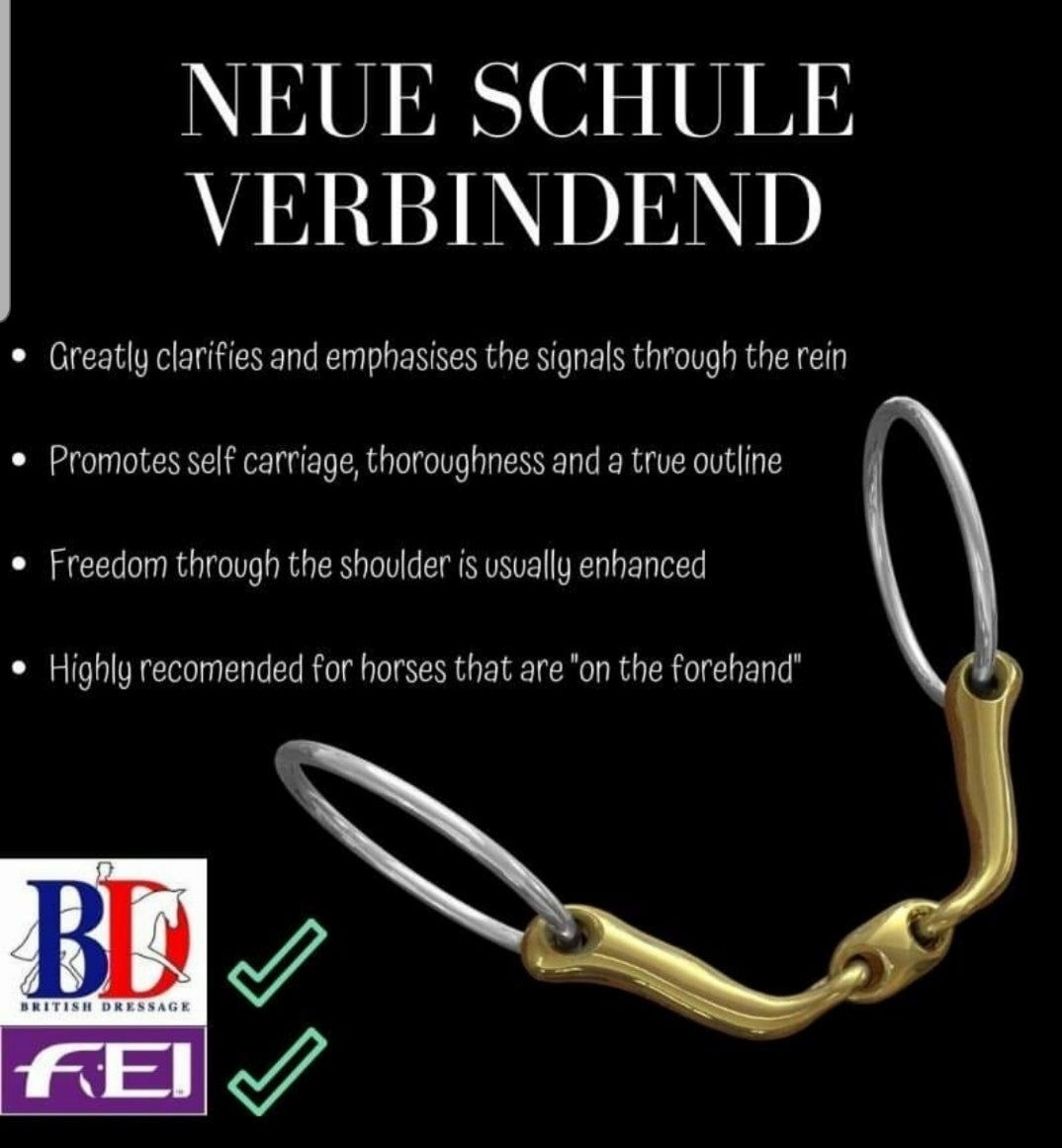 NEUE SCHULE
VERBINDEND

• Greatly clarifies and emphasises the signals through the rein

• Promotes self carriage, thoroughness and a true outline

• Freedom through the shoulder is usually enhanced

• Highly recomended for horses that are "on the forehand"

BD
BRITISH DRESSAGE
✓

FEI
✓